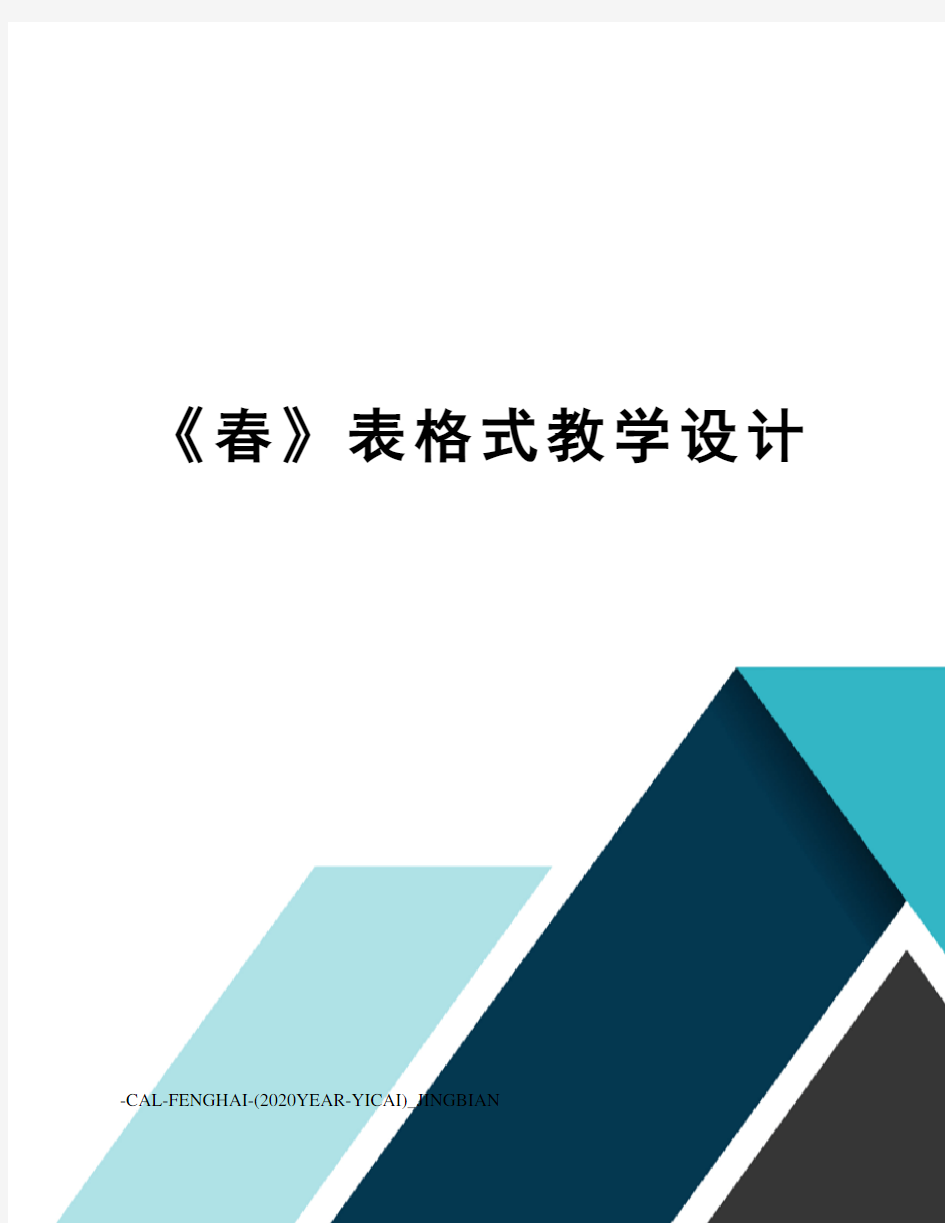 《春》表格式教学设计

-CAL-FENGHAI-(2020YEAR-YICAI)_JINGBIAN